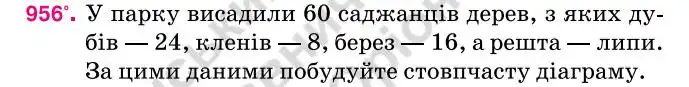 956°. У парку висадили 60 саджанців дерев, з яких дубів — 24, кленів — 8, берез — 16, а решта — липи. За цими даними побудуйте стовпчасту діаграму.